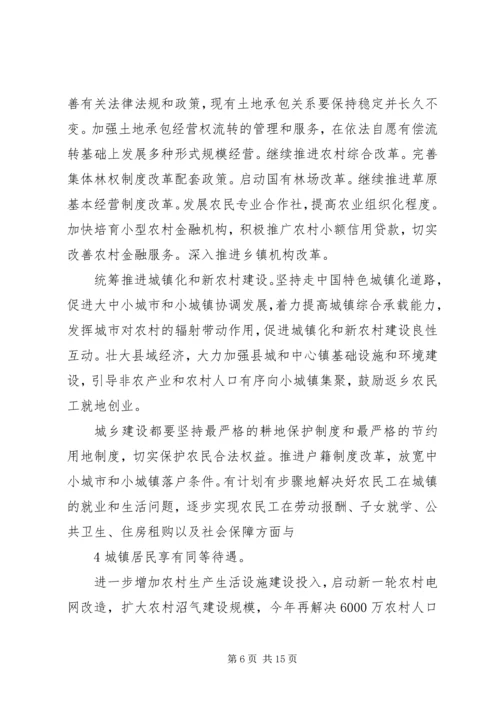 善有关法律法规和政策，现有土地承包关系要保持稳定并长久不变。加强土地承包经营权流转的管理和服务，在依法自愿有偿流转基础上发展多种形式规模经营。继续推进农村综合改革。完善集体林权制度改革配套政策。启动国有林场改革。继续推进草原基本经营制度改革。发展农民专业合作社，提高农业组织化程度。加快培育小型农村金融机构，积极推广农村小额信用贷款，切实改善农村金融服务。深入推进乡镇机构改革。

统筹推进城镇化和新农村建设。坚持走中国特色城镇化道路，促进大中小城市和小城镇协调发展，着力提高城镇综合承载能力，发挥城市对农村的辐射带动作用，促进城镇化和新农村建设良性互动。壮大县域经济，大力加强县城和中心镇基础设施和环境建设，引导非农产业和农村人口有序向小城镇集聚，鼓励返乡农民工就地创业。

城乡建设都要坚持最严格的耕地保护制度和最严格的节约用地制度，切实保护农民合法权益。推进户籍制度改革，放宽中小城市和小城镇落户条件。有计划有步骤地解决好农民工在城镇的就业和生活问题，逐步实现农民工在劳动报酬、子女就学、公共卫生、住房租购以及社会保障方面与

4 城镇居民享有同等待遇。

进一步增加农村生产生活设施建设投入，启动新一轮农村电网改造，扩大农村沼气建设规模，今年再解决 6000 万农村人口

第 6 页 共 15 页